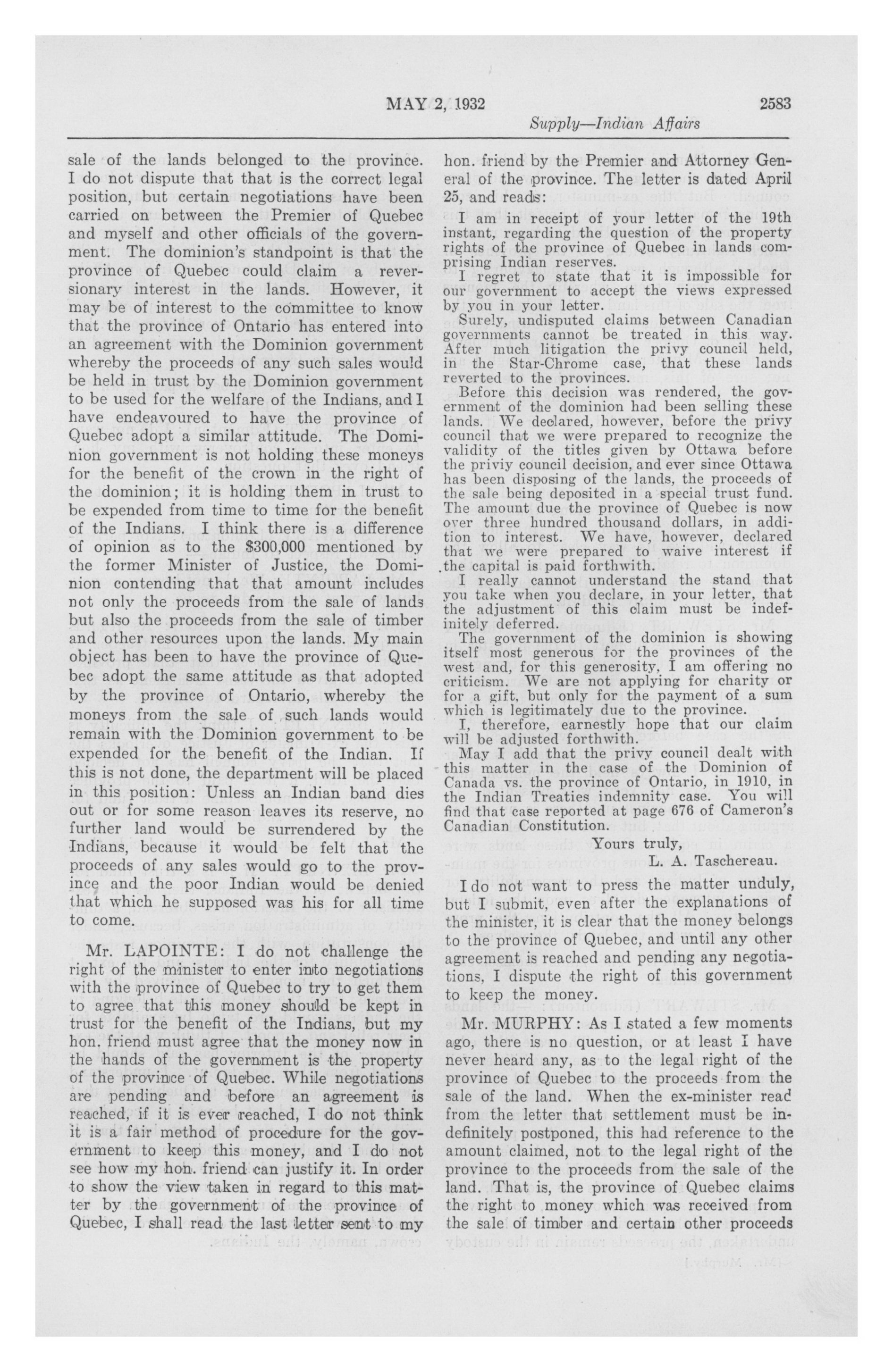 MAY 2, 1932 2583

Supply—Indian Affairs

sale of the lands belonged to the province. I do not dispute that that is the correct legal position, but certain negotiations have been carried on between the Premier of Quebec and myself and other officials of the government. The dominion's standpoint is that the province of Quebec could claim a reversionary interest in the lands. However, it may be of interest to the committee to know that the province of Ontario has entered into an agreement with the Dominion government whereby the proceeds of any such sales would be held in trust by the Dominion government to be used for the welfare of the Indians, and I have endeavoured to have the province of Quebec adopt a similar attitude. The Dominion government is not holding these moneys for the benefit of the crown in the right of the dominion; it is holding them in trust to be expended from time to time for the benefit of the Indians. I think there is a difference of opinion as to the $300,000 mentioned by the former Minister of Justice, the Dominion contending that that amount includes not only the proceeds from the sale of lands but also the proceeds from the sale of timber and other resources upon the lands. My main object has been to have the province of Quebec adopt the same attitude as that adopted by the province of Ontario, whereby the moneys from the sale of such lands would remain with the Dominion government to be expended for the benefit of the Indian. If this is not done, the department will be placed in this position: Unless an Indian band dies out or for some reason leaves its reserve, no further land would be surrendered by the Indians, because it would be felt that the proceeds of any sales would go to the province and the poor Indian would be denied that which he supposed was his for all time to come.

Mr. LAPOINTE: I do not challenge the right of the minister to enter into negotiations with the province of Quebec to try to get them to agree that this money should be kept in trust for the benefit of the Indians, but my hon. friend must agree that the money now in the hands of the government is the property of the province of Quebec. While negotiations are pending and before an agreement is reached, if it is ever reached, I do not think it is a fair method of procedure for the government to keep this money, and I do not see how my hon. friend can justify it. In order to show the view taken in regard to this matter by the government of the province of Quebec, I shall read the last letter sent to my hon. friend by the Premier and Attorney General of the province. The letter is dated April 25, and reads:

I am in receipt of your letter of the 19th instant, regarding the question of the property rights of the province of Quebec in lands comprising Indian reserves.

I regret to state that it is impossible for our government to accept the views expressed by you in your letter.

Surely, undisputed claims between Canadian governments cannot be treated in this way. After much litigation the privy council held, in the Star-Chrome case, that these lands reverted to the provinces.

Before this decision was rendered, the government of the dominion had been selling these lands. We declared, however, before the privy council that we were prepared to recognize the validity of the titles given by Ottawa before the priviy council decision, and ever since Ottawa has been disposing of the lands, the proceeds of the sale being deposited in a special trust fund. The amount due the province of Quebec is now over three hundred thousand dollars, in addition to interest. We have, however, declared that we were prepared to waive interest if the capital is paid forthwith.

I really cannot understand the stand that you take when you declare, in your letter, that the adjustment of this claim must be indefinitely deferred.

The government of the dominion is showing itself most generous for the provinces of the west and, for this generosity, I am offering no criticism. We are not applying for charity or for a gift, but only for the payment of a sum which is legitimately due to the province.

I, therefore, earnestly hope that our claim will be adjusted forthwith.

May I add that the privy council dealt with this matter in the case of the Dominion of Canada vs. the province of Ontario, in 1910, in the Indian Treaties indemnity case. You will find that case reported at page 676 of Cameron's Canadian Constitution.

Yours truly,
L. A. Taschereau.

I do not want to press the matter unduly, but I submit, even after the explanations of the minister, it is clear that the money belongs to the province of Quebec, and until any other agreement is reached and pending any negotiations, I dispute the right of this government to keep the money.

Mr. MURPHY: As I stated a few moments ago, there is no question, or at least I have never heard any, as to the legal right of the province of Quebec to the proceeds from the sale of the land. When the ex-minister read from the letter that settlement must be indefinitely postponed, this had reference to the amount claimed, not to the legal right of the province to the proceeds from the sale of the land. That is, the province of Quebec claims the right to money which was received from the sale of timber and certain other proceeds